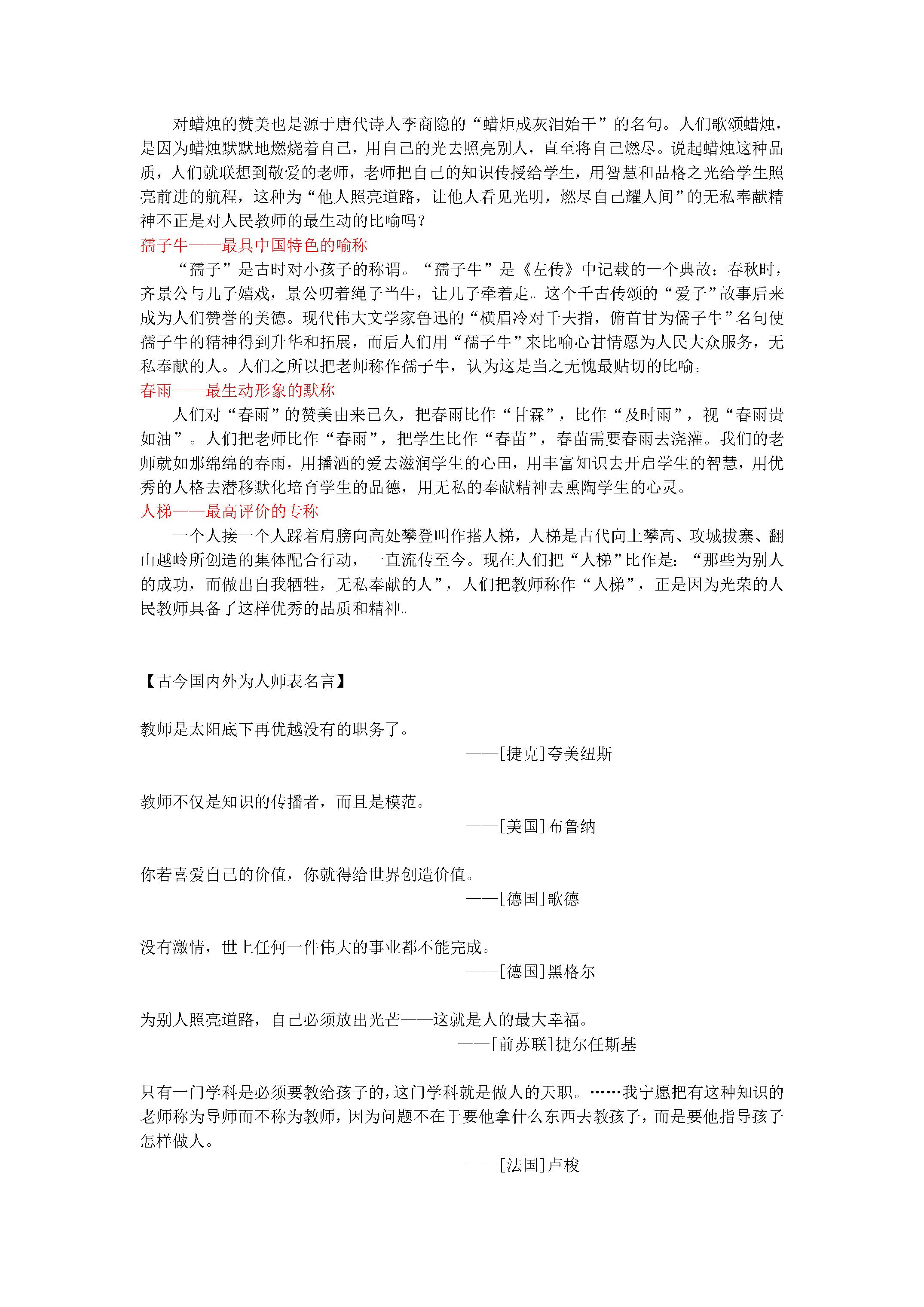 对蜡烛的赞美也是源于唐代诗人李商隐的“蜡炬成灰泪始干”的名句。人们歌颂蜡烛，是因为蜡烛默默地燃烧着自己，用自己的光去照亮别人，直至将自己燃尽。说起蜡烛这种品质，人们就联想到敬爱的老师，老师把自己的知识传授给学生，用智慧和品格之光给学生照亮前进的航程，这种为“他人照亮道路，让他人看见光明，燃尽自己耀人间”的无私奉献精神不正是对人民教师的最生动的比喻吗？

孺子牛——最具中国特色的喻称

“孺子”是古时对小孩子的称谓。“孺子牛”是《左传》中记载的一个典故：春秋时，齐景公与儿子嬉戏，景公叨着绳子当牛，让儿子牵着走。这个千古传颂的“爱子”故事后来成为人们赞誉的美德。现代伟大文学家鲁迅的“横眉冷对千夫指，俯首甘为儒子牛”名句使孺子牛的精神得到升华和拓展，而后人们用“孺子牛”来比喻心甘情愿为人民大众服务，无私奉献的人。人们之所以把老师称作孺子牛，认为这是当之无愧最贴切的比喻。

春雨——最生动形象的默称

人们对“春雨”的赞美由来已久，把春雨比作“甘霖”，比作“及时雨”，视“春雨贵如油”。人们把老师比作“春雨”，把学生比作“春苗”，春苗需要春雨去浇灌。我们的老师就如那绵绵的春雨，用播洒的爱去滋润学生的心田，用丰富知识去开启学生的智慧，用优秀的人格去潜移默化培育学生的品德，用无私的奉献精神去熏陶学生的心灵。

人梯——最高评价的专称

一个人接一个人踩着肩膀向高处攀登叫作搭人梯，人梯是古代向上攀高、攻城拔寨、翻山越岭所创造的集体配合行动，一直流传至今。现在人们把“人梯”比作是：“那些为别人的成功，而做出自我牺牲，无私奉献的人”，人们把教师称作“人梯”，正是因为光荣的人民教师具备了这样优秀的品质和精神。

【古今国内外为人师表名言】

教师是太阳底下再优越没有的职务了。
——[捷克]夸美纽斯

教师不仅是知识的传播者，而且是模范。
——[美国]布鲁纳

你若喜爱自己的价值，你就得给世界创造价值。
——[德国]歌德

没有激情，世上任何一件伟大的事业都不能完成。
——[德国]黑格尔

为别人照亮道路，自己必须放出光芒——这就是人的最大幸福。
——[前苏联]捷尔任斯基

只有一门学科是必须要教给孩子的，这门学科就是做人的天职。……我宁愿把有这种知识的老师称为导师而不称为教师，因为问题不在于要他拿什么东西去教孩子，而是要他指导孩子怎样做人。
——[法国]卢梭